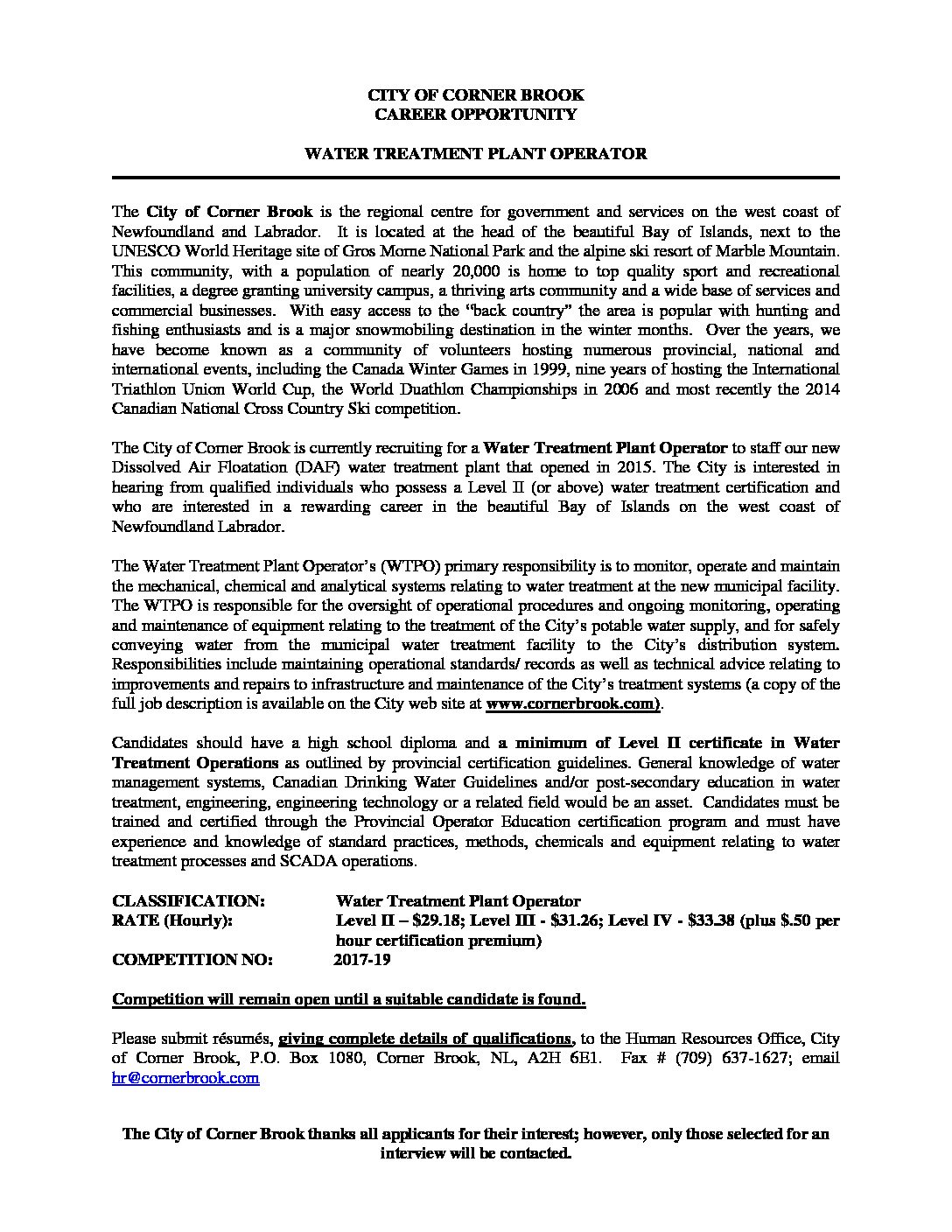 CITY OF CORNER BROOK
CAREER OPPORTUNITY

WATER TREATMENT PLANT OPERATOR

The City of Corner Brook is the regional centre for government and services on the west coast of Newfoundland and Labrador. It is located at the head of the beautiful Bay of Islands, next to the UNESCO World Heritage site of Gros Morne National Park and the alpine ski resort of Marble Mountain. This community, with a population of nearly 20,000 is home to top quality sport and recreational facilities, a degree granting university campus, a thriving arts community and a wide base of services and commercial businesses. With easy access to the "back country" the area is popular with hunting and fishing enthusiasts and is a major snowmobiling destination in the winter months. Over the years, we have become known as a community of volunteers hosting numerous provincial, national and international events, including the Canada Winter Games in 1999, nine years of hosting the International Triathlon Union World Cup, the World Duathlon Championships in 2006 and most recently the 2014 Canadian National Cross Country Ski competition.

The City of Corner Brook is currently recruiting for a Water Treatment Plant Operator to staff our new Dissolved Air Floatation (DAF) water treatment plant that opened in 2015. The City is interested in hearing from qualified individuals who possess a Level II (or above) water treatment certification and who are interested in a rewarding career in the beautiful Bay of Islands on the west coast of Newfoundland Labrador.

The Water Treatment Plant Operator's (WTPO) primary responsibility is to monitor, operate and maintain the mechanical, chemical and analytical systems relating to water treatment at the new municipal facility. The WTPO is responsible for the oversight of operational procedures and ongoing monitoring, operating and maintenance of equipment relating to the treatment of the City's potable water supply, and for safely conveying water from the municipal water treatment facility to the City's distribution system. Responsibilities include maintaining operational standards/ records as well as technical advice relating to improvements and repairs to infrastructure and maintenance of the City's treatment systems (a copy of the full job description is available on the City web site at www.cornerbrook.com).

Candidates should have a high school diploma and a minimum of Level II certificate in Water Treatment Operations as outlined by provincial certification guidelines. General knowledge of water management systems, Canadian Drinking Water Guidelines and/or post-secondary education in water treatment, engineering, engineering technology or a related field would be an asset. Candidates must be trained and certified through the Provincial Operator Education certification program and must have experience and knowledge of standard practices, methods, chemicals and equipment relating to water treatment processes and SCADA operations.

CLASSIFICATION: Water Treatment Plant Operator
RATE (Hourly): Level II – $29.18; Level III - $31.26; Level IV - $33.38 (plus $.50 per hour certification premium)
COMPETITION NO: 2017-19

Competition will remain open until a suitable candidate is found.

Please submit résumés, giving complete details of qualifications, to the Human Resources Office, City of Corner Brook, P.O. Box 1080, Corner Brook, NL, A2H 6E1. Fax # (709) 637-1627; email hr@cornerbrook.com

The City of Corner Brook thanks all applicants for their interest; however, only those selected for an interview will be contacted.